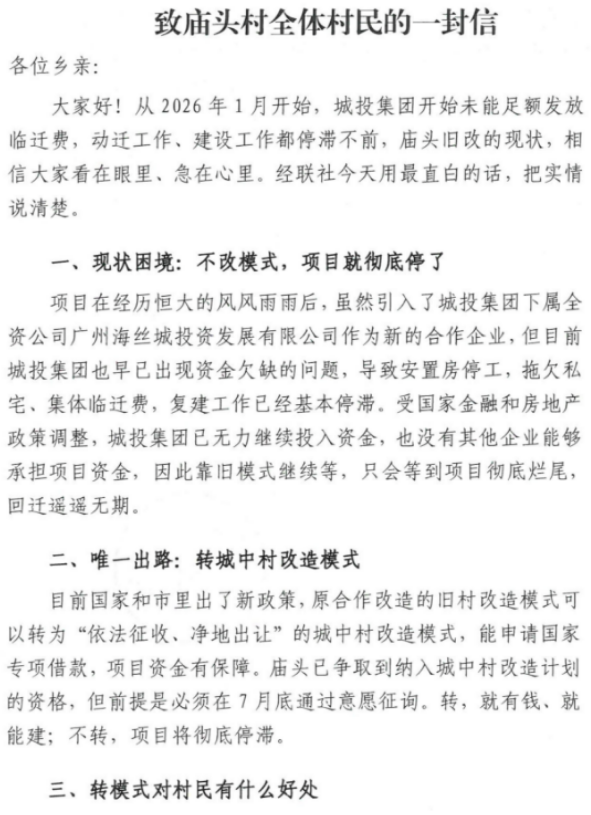 致庙头村全体村民的一封信

各位乡亲：

大家好！从 2026 年 1 月开始，城投集团开始未能足额发放临迁费，动迁工作、建设工作都停滞不前，庙头旧改的现状，相信大家看在眼里、急在心里。经联社今天用最直白的话，把实情说清楚。

一、现状困境：不改模式，项目就彻底停了

项目在经历恒大的风风雨雨后，虽然引入了城投集团下属全资公司广州海丝城投资发展有限公司作为新的合作企业，但目前城投集团也早已出现资金欠缺的问题，导致安置房停工，拖欠私宅、集体临迁费，复建工作已经基本停滞。受国家金融和房地产政策调整，城投集团已无力继续投入资金，也没有其他企业能够承担项目资金，因此靠旧模式继续等，只会等到项目彻底烂尾，回迁遥遥无期。

二、唯一出路：转城中村改造模式

目前国家和市里出了新政策，原合作改造的旧村改造模式可以转为“依法征收、净地出让”的城中村改造模式，能申请国家专项借款，项目资金有保障。庙头已争取到纳入城中村改造计划的资格，但前提是必须在 7 月底通过意愿征询。转，就有钱、就能建；不转，项目将彻底停滞。

三、转模式对村民有什么好处